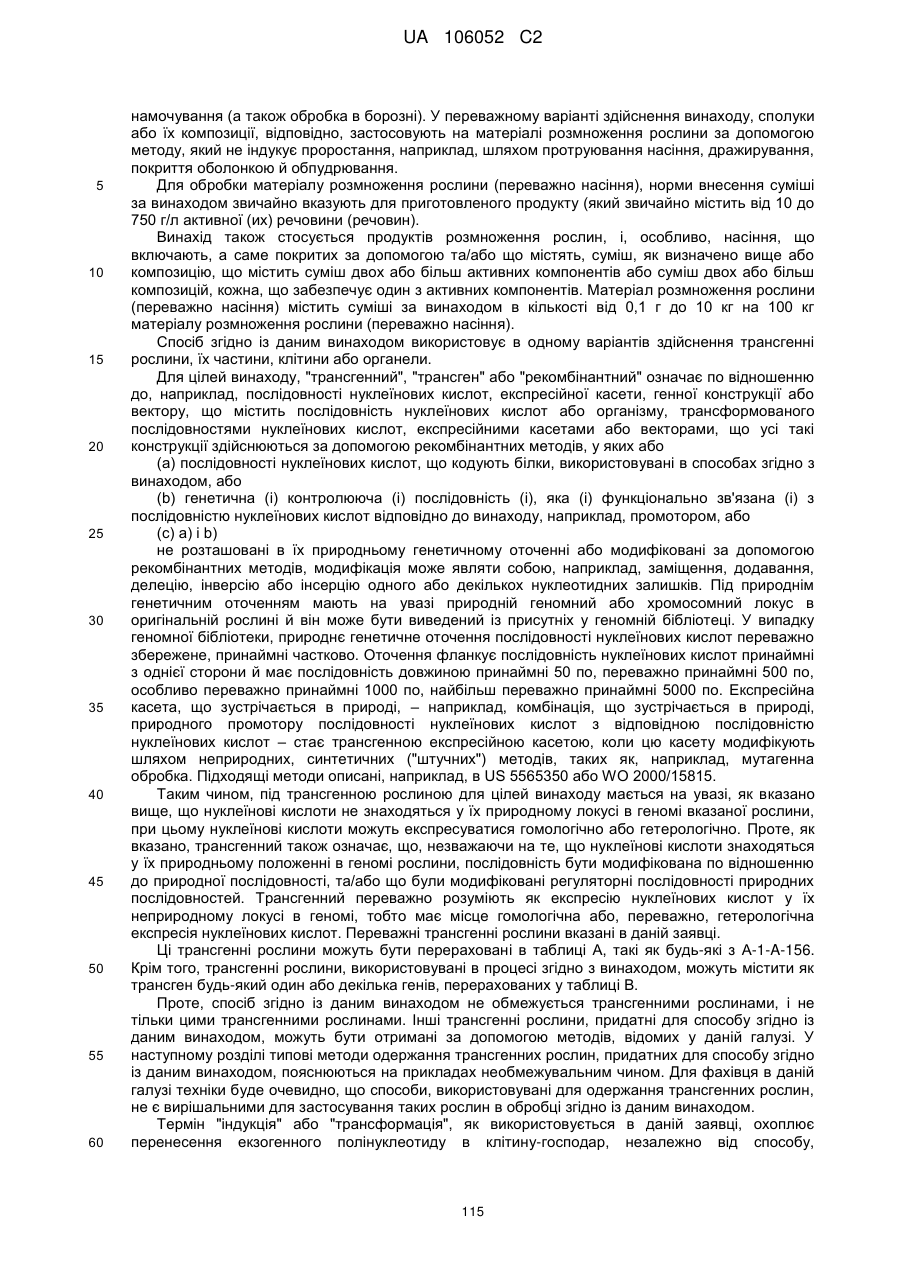 UA 106052 C2

намочування (а також обробка в борозні). У переважному варіанті здійснення винаходу, сполуки або їх композиції, відповідно, застосовують на матеріалі розмноження рослини за допомогою методу, який не індукує проростання, наприклад, шляхом протруювання насіння, дражирування, покриття оболонкою й обпудрювання.

5 Для обробки матеріалу розмноження рослини (переважно насіння), норми внесення суміші за винаходом звичайно вказують для приготовленого продукту (який звичайно містить від 10 до 750 г/л активної (их) речовини (речовин).

Винахід також стосується продуктів розмноження рослин, і, особливо, насіння, що включають, а саме покритих за допомогою та/або що містять, суміш, як визначено вище або 10 композицію, що містить суміш двох або більш активних компонентів або суміш двох або більш композицій, кожна, що забезпечує один з активних компонентів. Матеріал розмноження рослини (переважно насіння) містить суміші за винаходом в кількості від 0,1 г до 10 кг на 100 кг матеріалу розмноження рослини (переважно насіння).

Спосіб згідно із даним винаходом використовує в одному варіантів здійснення трансгенні 15 рослини, їх частини, клітини або органели.

Для цілей винаходу, "трансгенний", "трансген" або "рекомбінантний" означає по відношенню до, наприклад, послідовності нуклеїнових кислот, експресійної касети, генної конструкції або вектору, що містить послідовність нуклеїнових кислот або організму, трансформованого послідовностями нуклеїнових кислот, експресійними касетами або векторами, що усі такі 20 конструкції здійснюються за допомогою рекомбінантних методів, у яких або

(a) послідовності нуклеїнових кислот, що кодують білки, використовувані в способах згідно з винаходом, або

(b) генетична (і) контролююча (і) послідовність (і), яка (і) функціонально зв'язана (і) з послідовністю нуклеїнових кислот відповідно до винаходу, наприклад, промотором, або

25 (c) a) і b)

не розташовані в їх природньому генетичному оточенні або модифіковані за допомогою рекомбінантних методів, модифікація може являти собою, наприклад, заміщення, додавання, делецію, інверсію або інсерцію одного або декількох нуклеотидних залишків. Під природнім генетичним оточенням мають на увазі природній геномний або хромосомний локус в 30 оригінальній рослині й він може бути виведений із присутніх у геномній бібліотеці. У випадку геномної бібліотеки, природнє генетичне оточення послідовності нуклеїнових кислот переважно збережене, принаймні частково. Оточення фланкує послідовність нуклеїнових кислот принаймні з однієї сторони й має послідовність довжиною принаймні 50 по, переважно принаймні 500 по, особливо переважно принаймні 1000 по, найбільш переважно принаймні 5000 по. Експресійна 35 касета, що зустрічається в природі, – наприклад, комбінація, що зустрічається в природі, природного промотору послідовності нуклеїнових кислот з відповідною послідовністю нуклеїнових кислот – стає трансгенною експресійною касетою, коли цю касету модифікують шляхом неприродних, синтетичних ("штучних") методів, таких як, наприклад, мутагенна обробка. Підходящі методи описані, наприклад, в US 5565350 або WO 2000/15815.

40 Таким чином, під трансгенною рослиною для цілей винаходу мається на увазі, як вказано вище, що нуклеїнові кислоти не знаходяться у їх природному локусі в геномі вказаної рослини, при цьому нуклеїнові кислоти можуть експресуватися гомологічно або гетерологічно. Проте, як вказано, трансгенний також означає, що, незважаючи на те, що нуклеїнові кислоти знаходяться у їх природньому положенні в геномі рослини, послідовність бути модифікована по відношенню 45 до природної послідовності, та/або що були модифіковані регуляторні послідовності природних послідовностей. Трансгенний переважно розуміють як експресію нуклеїнових кислот у їх неприродному локусі в геномі, тобто має місце гомологічна або, переважно, гетерологічна експресія нуклеїнових кислот. Переважні трансгенні рослини вказані в даній заявці.

Ці трансгенні рослини можуть бути перераховані в таблиці А, такі як будь-які з А-1-А-156. 50 Крім того, трансгенні рослини, використовувані в процесі згідно з винаходом, можуть містити як трансген будь-який один або декілька генів, перерахованих у таблиці В.

Проте, спосіб згідно із даним винаходом не обмежується трансгенними рослинами, і не тільки цими трансгенними рослинами. Інші трансгенні рослини, придатні для способу згідно із даним винаходом, можуть бути отримані за допомогою методів, відомих у даній галузі. У 55 наступному розділі типові методи одержання трансгенних рослин, придатних для способу згідно із даним винаходом, пояснюються на прикладах необмежувальним чином. Для фахівця в даній галузі техніки буде очевидно, що способи, використовувані для одержання трансгенних рослин, не є вирішальними для застосування таких рослин в обробці згідно із даним винаходом.

Термін "індукція" або "трансформація", як використовується в даній заявці, охоплює 60 перенесення екзогенного полінуклеотиду в клітину-господар, незалежно від способу,

115